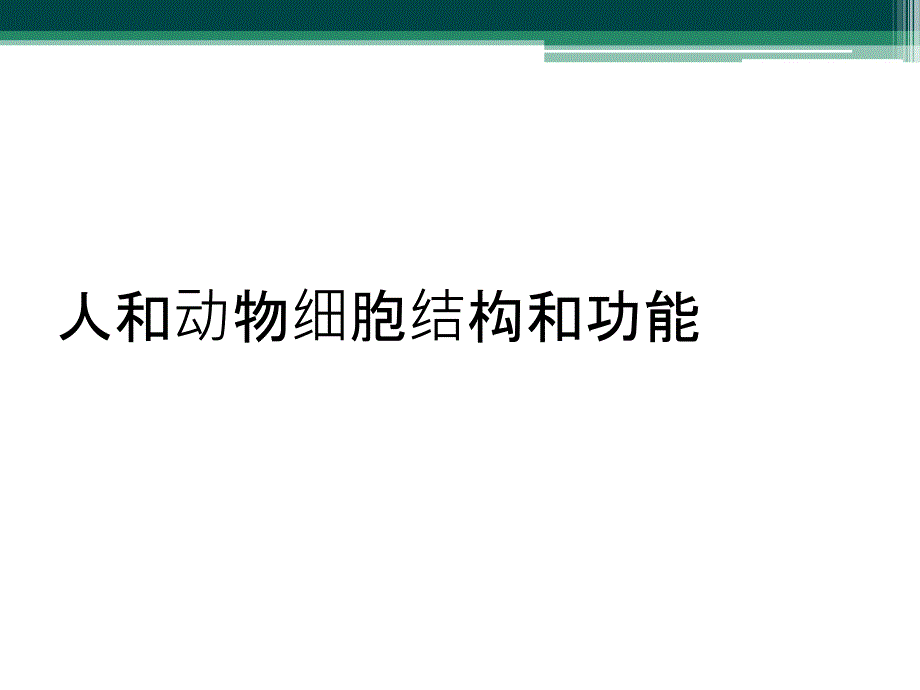 人和动物细胞结构和功能